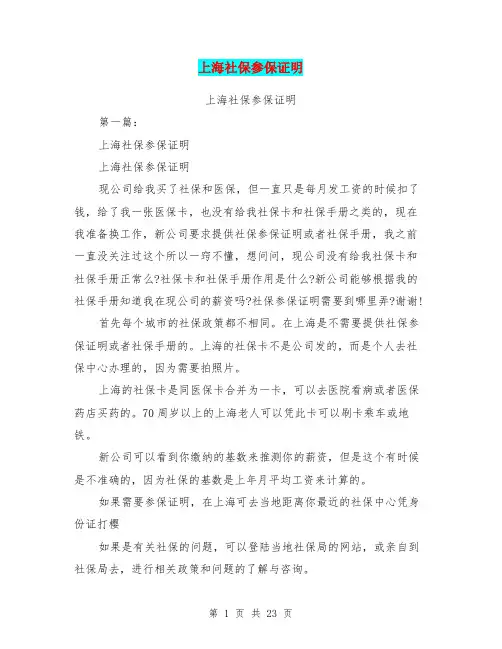 上海社保参保证明

上海社保参保证明

第一篇：

上海社保参保证明

上海社保参保证明

现公司给我买了社保和医保，但一直只是每月发工资的时候扣了钱，给了我一张医保卡，也没有给我社保卡和社保手册之类的，现在我准备换工作，新公司要求提供社保参保证明或者社保手册，我之前一直没关注过这个所以一窍不懂，想问问，现公司没有给我社保卡和社保手册正常么?社保卡和社保手册作用是什么?新公司能够根据我的社保手册知道我在现公司的薪资吗?社保参保证明需要到哪里弄?谢谢!

首先每个城市的社保政策都不相同。在上海是不需要提供社保参保证明或者社保手册的。上海的社保卡不是公司发的，而是个人去社保中心办理的，因为需要拍照片。

上海的社保卡是同医保卡合并为一卡，可以去医院看病或者医保药店买药的。70周岁以上的上海老人可以凭此卡可以刷卡乘车或地铁。

新公司可以看到你缴纳的基数来推测你的薪资，但是这个有时候是不准确的，因为社保的基数是上年月平均工资来计算的。

如果需要参保证明，在上海可去当地距离你最近的社保中心凭身份证打樱

如果是有关社保的问题，可以登陆当地社保局的网站，或亲自到社保局去，进行相关政策和问题的了解与咨询。

第 1 页 共 23 页